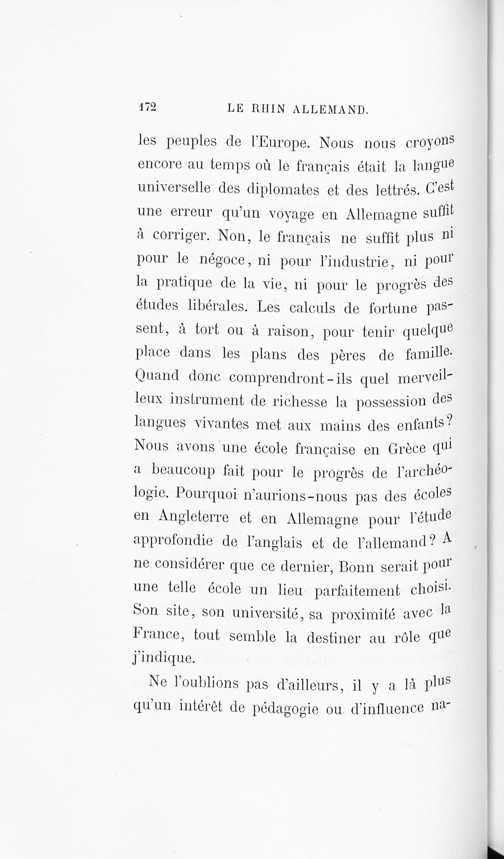 172 LE RHIN ALLEMAND.

les peuples de l'Europe. Nous nous croyons encore au temps où le français était la langue universelle des diplomates et des lettrés. C'est une erreur qu'un voyage en Allemagne suffit à corriger. Non, le français ne suffit plus ni pour le négoce, ni pour l'industrie, ni pour la pratique de la vie, ni pour le progrès des études libérales. Les calculs de fortune passent, à tort ou à raison, pour tenir quelque place dans les plans des pères de famille. Quand donc comprendront-ils quel merveilleux instrument de richesse la possession des langues vivantes met aux mains des enfants? Nous avons une école française en Grèce qui a beaucoup fait pour le progrès de l'archéologie. Pourquoi n'aurions-nous pas des écoles en Angleterre et en Allemagne pour l'étude approfondie de l'anglais et de l'allemand? A ne considérer que ce dernier, Bonn serait pour une telle école un lieu parfaitement choisi. Son site, son université, sa proximité avec la France, tout semble la destiner au rôle que j'indique.

Ne l'oublions pas d'ailleurs, il y a là plus qu'un intérêt de pédagogie ou d'influence na-